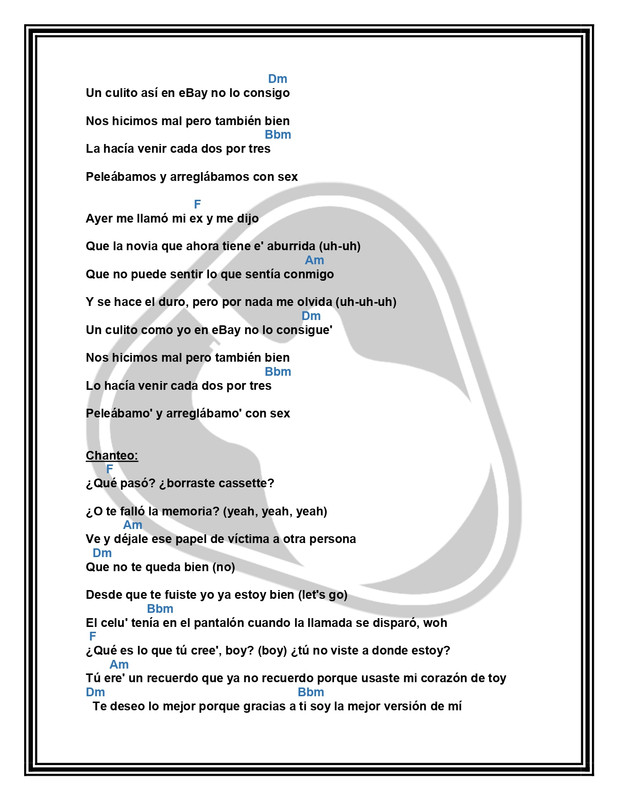 Dm
Un culito así en eBay no lo consigo

Nos hicimos mal pero también bien
Bbm
La hacía venir cada dos por tres

Peleábamos y arreglábamos con sex

F
Ayer me llamó mi ex y me dijo

Que la novia que ahora tiene e' aburrida (uh-uh)
Am
Que no puede sentir lo que sentía conmigo

Y se hace el duro, pero por nada me olvida (uh-uh-uh)
Dm
Un culito como yo en eBay no lo consigue'

Nos hicimos mal pero también bien
Bbm
Lo hacía venir cada dos por tres

Peleábamo' y arreglábamo' con sex

Chanteo:
F
¿Qué pasó? ¿borraste cassette?

¿O te falló la memoria? (yeah, yeah, yeah)
Am
Ve y déjale ese papel de víctima a otra persona
Dm
Que no te queda bien (no)

Desde que te fuiste yo ya estoy bien (let's go)
Bbm
El celu' tenía en el pantalón cuando la llamada se disparó, woh
F
¿Qué es lo que tú cree', boy? (boy) ¿tú no viste a donde estoy?
Am
Tú ere' un recuerdo que ya no recuerdo porque usaste mi corazón de toy
Dm Bbm
Te deseo lo mejor porque gracias a ti soy la mejor versión de mí